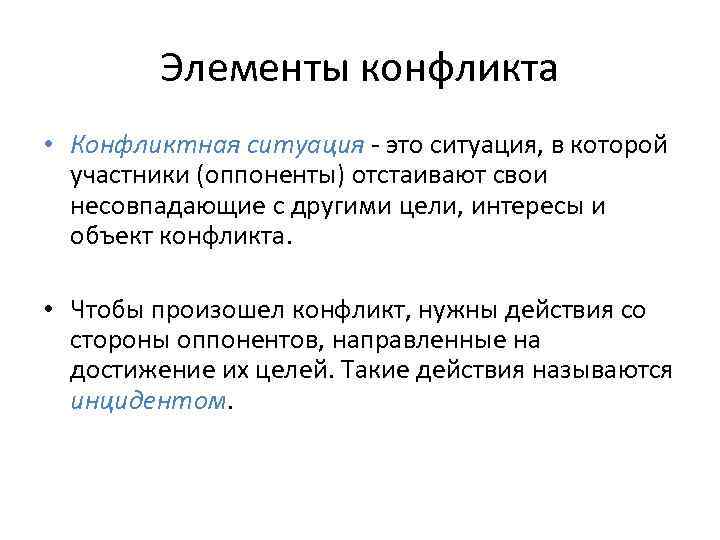 Элементы конфликта

• Конфликтная ситуация - это ситуация, в которой участники (оппоненты) отстаивают свои несовпадающие с другими цели, интересы и объект конфликта.

• Чтобы произошел конфликт, нужны действия со стороны оппонентов, направленные на достижение их целей. Такие действия называются инцидентом.